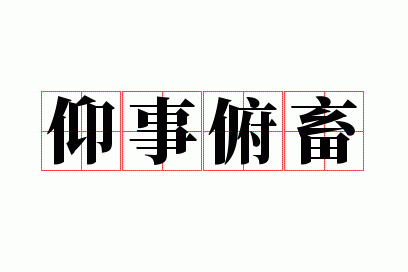 仰事俯畜